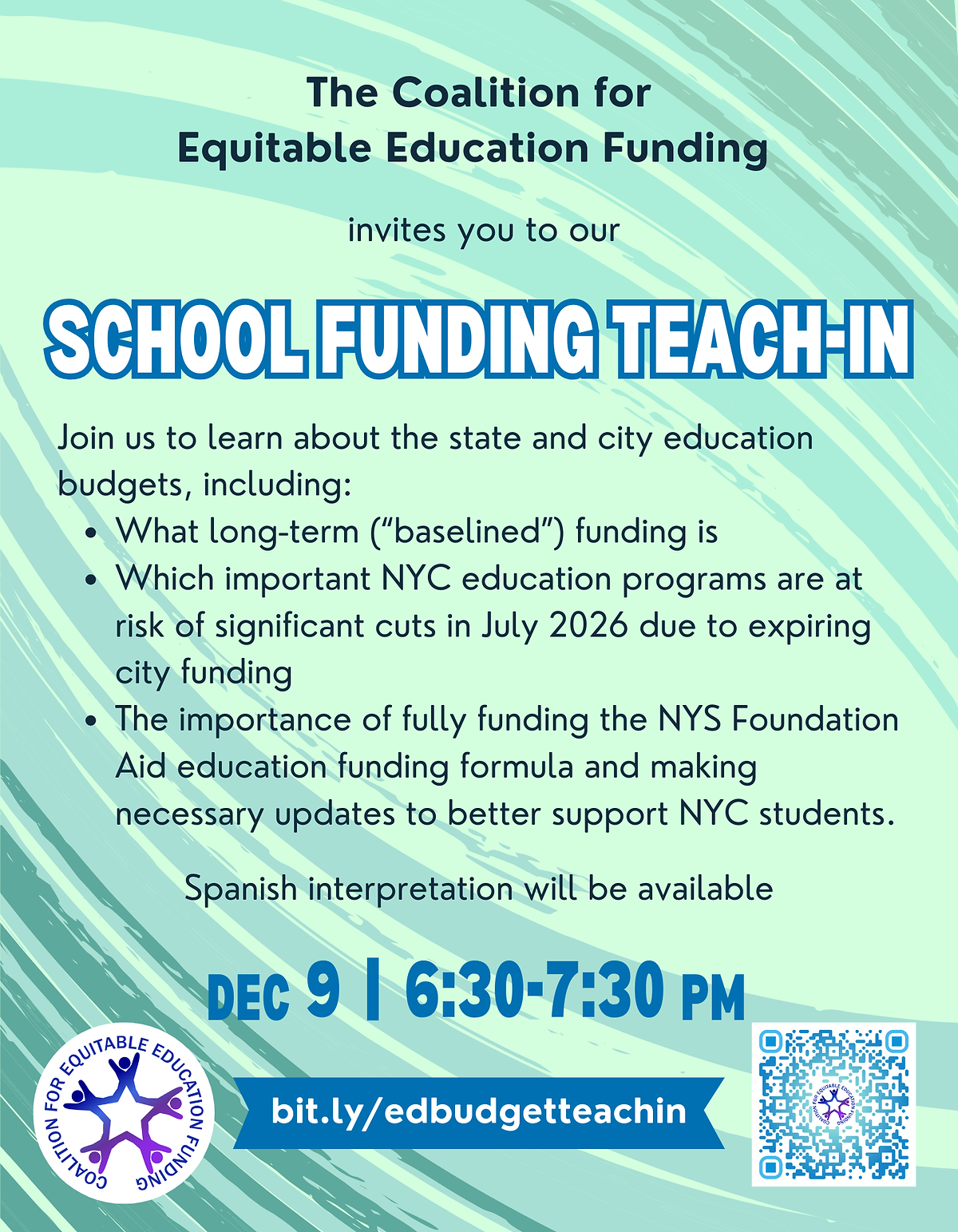 The Coalition for
Equitable Education Funding

invites you to our

SCHOOL FUNDING TEACH-IN

Join us to learn about the state and city education budgets, including:

• What long-term ("baselined") funding is
• Which important NYC education programs are at risk of significant cuts in July 2026 due to expiring city funding
• The importance of fully funding the NYS Foundation Aid education funding formula and making necessary updates to better support NYC students.

Spanish interpretation will be available

DEC 9 | 6:30-7:30 PM

COALITION FOR EQUITABLE EDUCATION FUNDING

bit.ly/edbudgetteachin